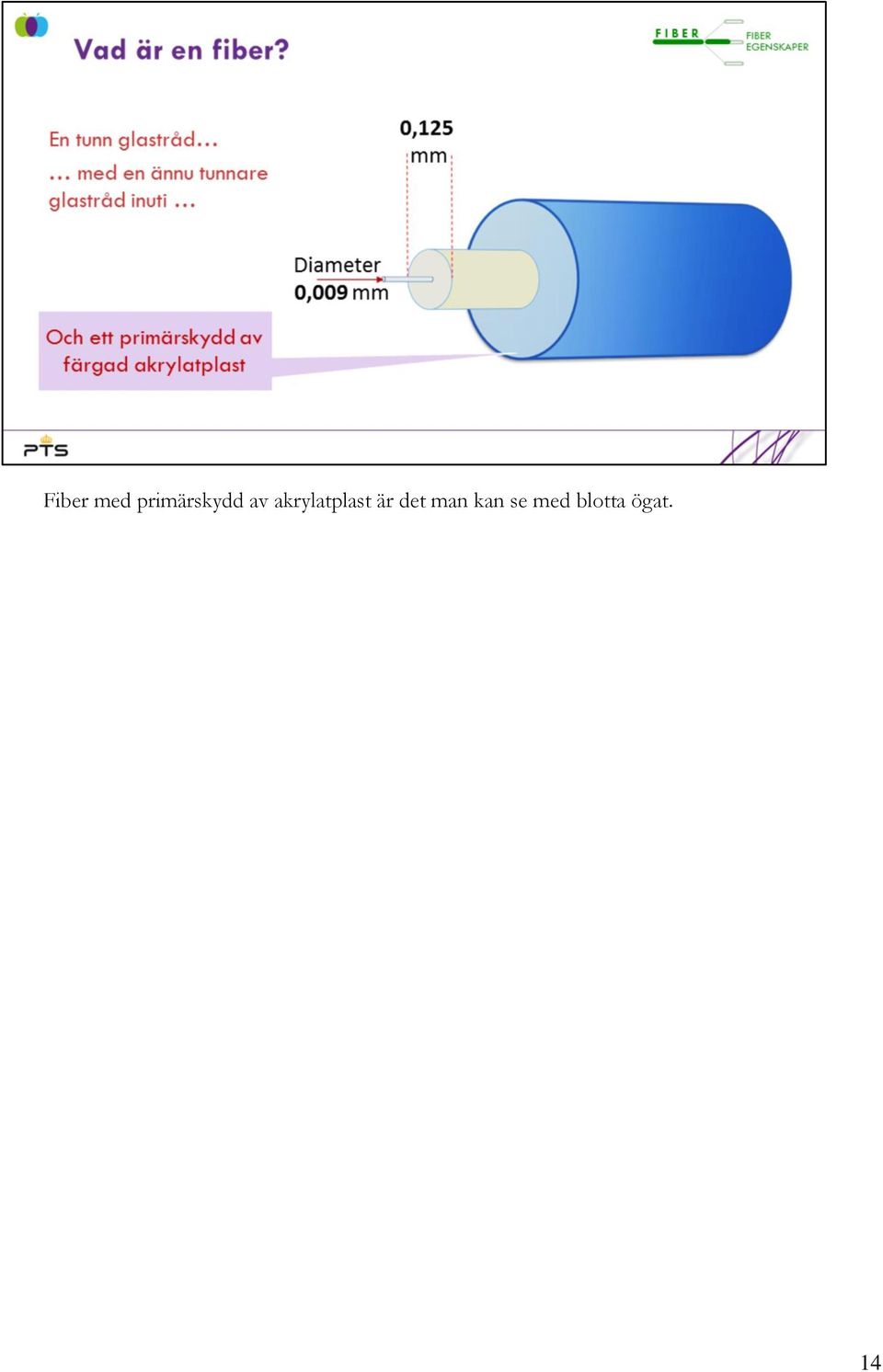 Vad är en fiber?

FIBER
FIBER EGENSKAPER

En tunn glastråd…

… med en ännu tunnare glastråd inuti …

0,125 mm

Diameter 0,009 mm

Och ett primärskydd av färgad akrylatplast

PTS

Fiber med primärskydd av akrylatplast är det man kan se med blotta ögat.

14